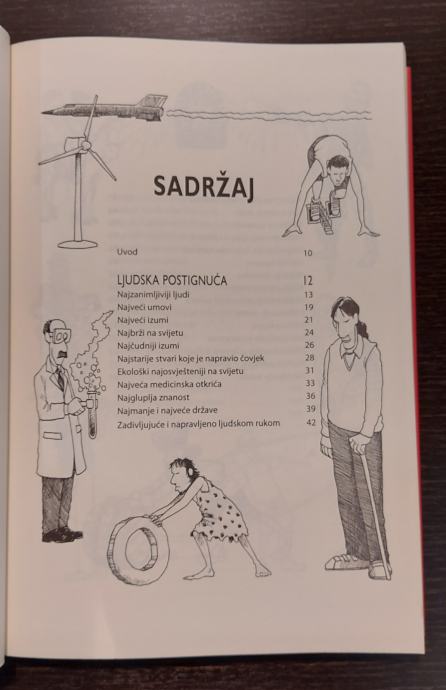 SADRŽAJ

Uvod 10

LJUDSKA POSTIGNUĆA 12
Najzanimljiviji ljudi 13
Najveći umovi 19
Najveći izumi 21
Najbrži na svijetu 24
Najčudniji izumi 26
Najstarije stvari koje je napravio čovjek 28
Ekološki najosvješteniji na svijetu 31
Najveća medicinska otkrića 33
Najgluplja znanost 36
Najmanje i najveće države 39
Zadivljujuće i napravljeno ljudskom rukom 42